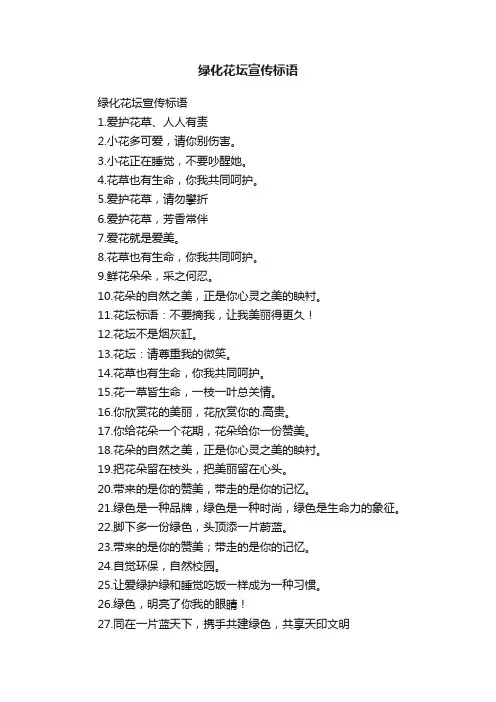 绿化花坛宣传标语

绿化花坛宣传标语

1.爱护花草、人人有责

2.小花多可爱，请你别伤害。

3.小花正在睡觉，不要吵醒她。

4.花草也有生命，你我共同呵护。

5.爱护花草，请勿攀折

6.爱护花草，芳香常伴

7.爱花就是爱美。

8.花草也有生命，你我共同呵护。

9.鲜花朵朵，采之何忍。

10.花朵的自然之美，正是你心灵之美的映衬。

11.花坛标语：不要摘我，让我美丽得更久！

12.花坛不是烟灰缸。

13.花坛：请尊重我的微笑。

14.花草也有生命，你我共同呵护。

15.花一草皆生命，一枝一叶总关情。

16.你欣赏花的美丽，花欣赏你的.高贵。

17.你给花朵一个花期，花朵给你一份赞美。

18.花朵的自然之美，正是你心灵之美的映衬。

19.把花朵留在枝头，把美丽留在心头。

20.带来的是你的赞美，带走的是你的记忆。

21.绿色是一种品牌，绿色是一种时尚，绿色是生命力的象征。

22.脚下多一份绿色，头顶添一片蔚蓝。

23.带来的是你的赞美；带走的是你的记忆。

24.自觉环保，自然校园。

25.让爱绿护绿和睡觉吃饭一样成为一种习惯。

26.绿色，明亮了你我的眼睛！

27.同在一片蓝天下，携手共建绿色，共享天印文明